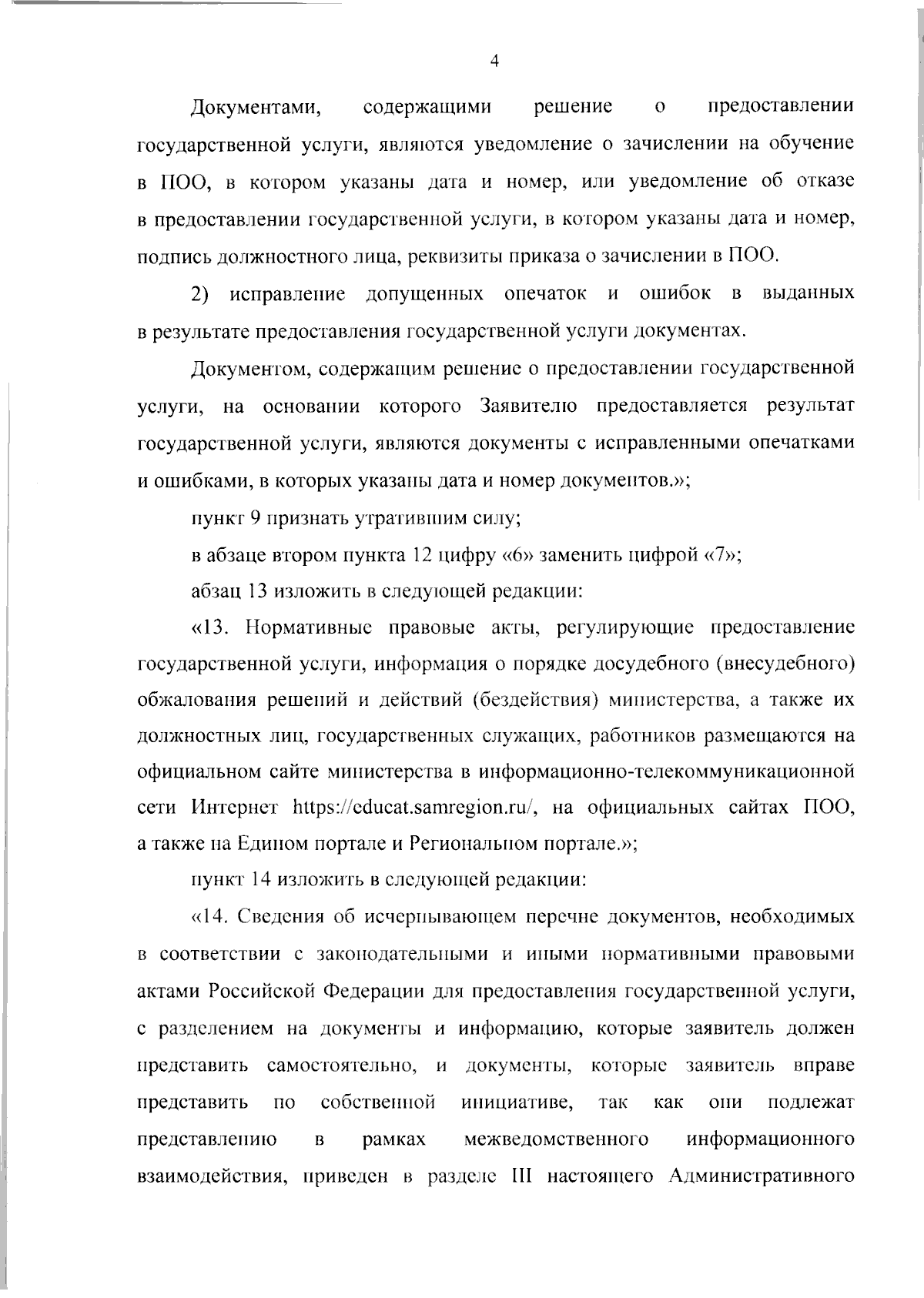 4

Документами, содержащими решение о предоставлении государственной услуги, являются уведомление о зачислении на обучение в ПОО, в котором указаны дата и номер, или уведомление об отказе в предоставлении государственной услуги, в котором указаны дата и номер, подпись должностного лица, реквизиты приказа о зачислении в ПОО.

2) исправление допущенных опечаток и ошибок в выданных в результате предоставления государственной услуги документах.

Документом, содержащим решение о предоставлении государственной услуги, на основании которого Заявителю предоставляется результат государственной услуги, являются документы с исправленными опечатками и ошибками, в которых указаны дата и номер документов.»;

пункт 9 признать утратившим силу;

в абзаце втором пункта 12 цифру «6» заменить цифрой «7»;

абзац 13 изложить в следующей редакции:

«13. Нормативные правовые акты, регулирующие предоставление государственной услуги, информация о порядке досудебного (внесудебного) обжалования решений и действий (бездействия) министерства, а также их должностных лиц, государственных служащих, работников размещаются на официальном сайте министерства в информационно-телекоммуникационной сети Интернет https://educat.samregion.ru/, на официальных сайтах ПОО, а также на Едином портале и Региональном портале.»;

пункт 14 изложить в следующей редакции:

«14. Сведения об исчерпывающем перечне документов, необходимых в соответствии с законодательными и иными нормативными правовыми актами Российской Федерации для предоставления государственной услуги, с разделением на документы и информацию, которые заявитель должен представить самостоятельно, и документы, которые заявитель вправе представить по собственной инициативе, так как они подлежат представлению в рамках межведомственного информационного взаимодействия, приведен в разделе III настоящего Административного